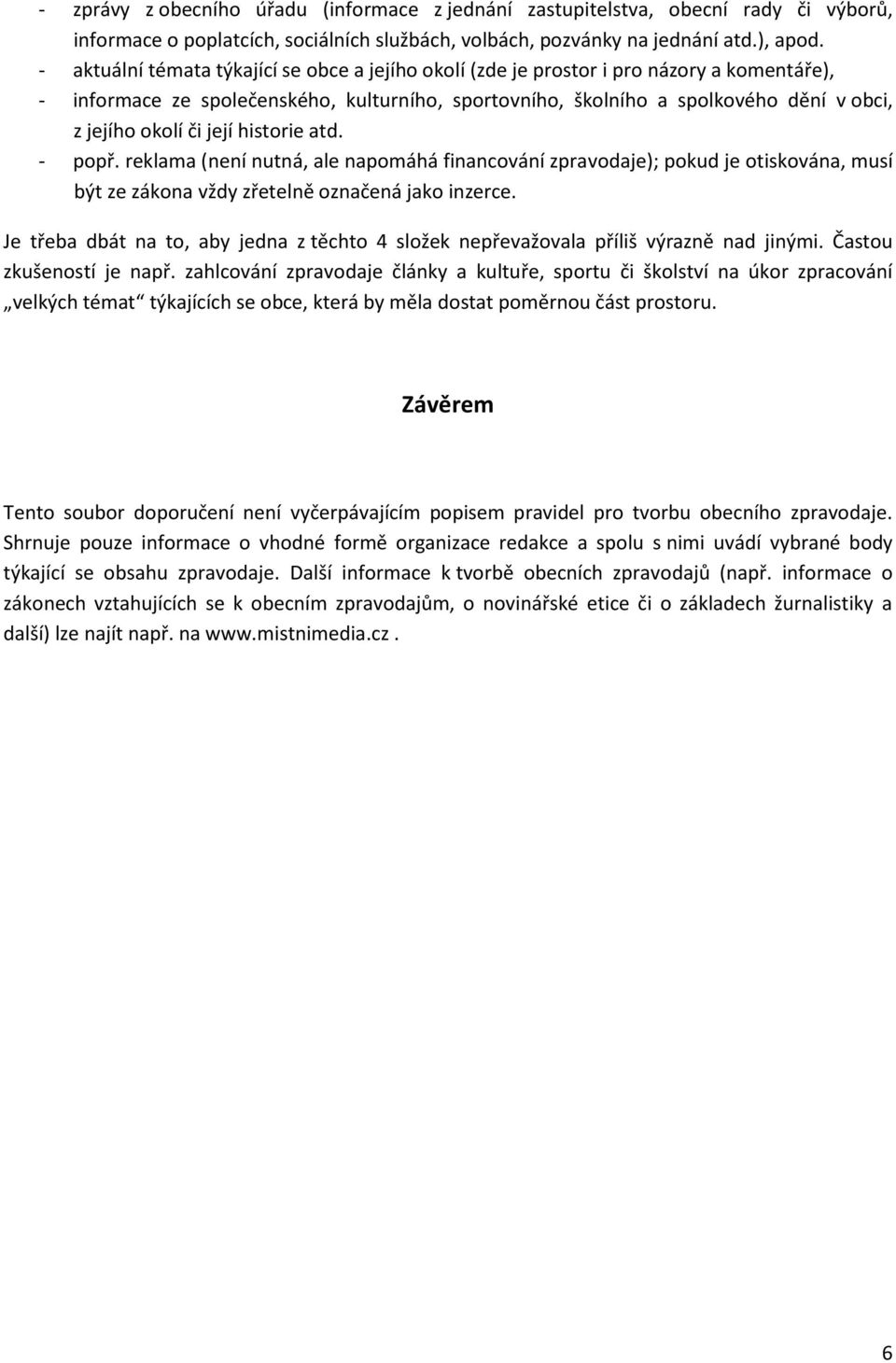 - zprávy z obecního úřadu (informace z jednání zastupitelstva, obecní rady či výborů, informace o poplatcích, sociálních službách, volbách, pozvánky na jednání atd.), apod.
- aktuální témata týkající se obce a jejího okolí (zde je prostor i pro názory a komentáře),
- informace ze společenského, kulturního, sportovního, školního a spolkového dění v obci, z jejího okolí či její historie atd.
- popř. reklama (není nutná, ale napomáhá financování zpravodaje); pokud je otiskována, musí být ze zákona vždy zřetelně označená jako inzerce.

Je třeba dbát na to, aby jedna z těchto 4 složek nepřevažovala příliš výrazně nad jinými. Častou zkušeností je např. zahlcování zpravodaje články a kultuře, sportu či školství na úkor zpracování „velkých témat“ týkajících se obce, která by měla dostat poměrnou část prostoru.

Závěrem

Tento soubor doporučení není vyčerpávajícím popisem pravidel pro tvorbu obecního zpravodaje. Shrnuje pouze informace o vhodné formě organizace redakce a spolu s nimi uvádí vybrané body týkající se obsahu zpravodaje. Další informace k tvorbě obecních zpravodajů (např. informace o zákonech vztahujících se k obecním zpravodajům, o novinářské etice či o základech žurnalistiky a další) lze najít např. na www.mistnimedia.cz .

6